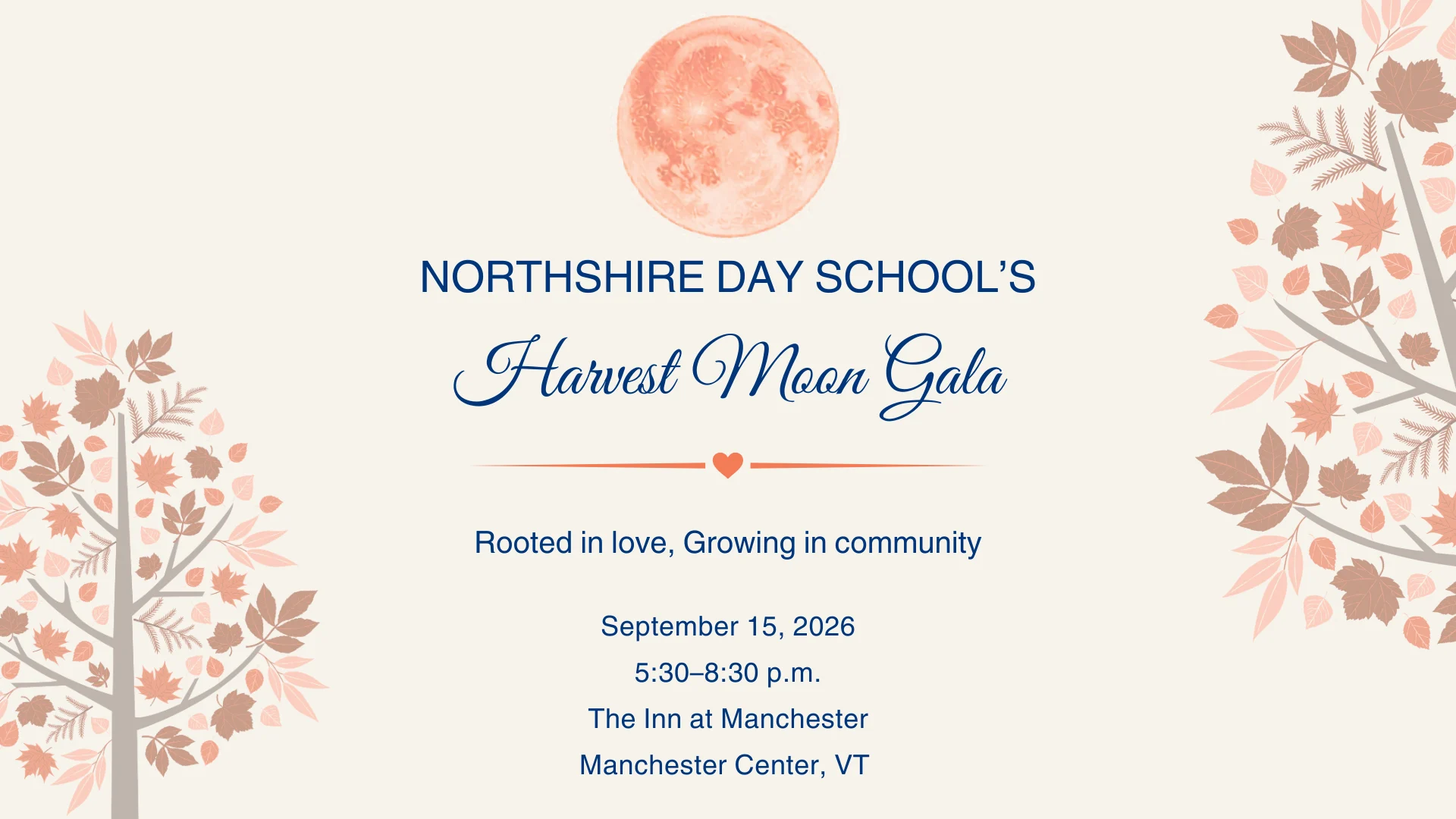 NORTHSHIRE DAY SCHOOL'S

Harvest Moon Gala

Rooted in love, Growing in community

September 15, 2026

5:30–8:30 p.m.

The Inn at Manchester

Manchester Center, VT